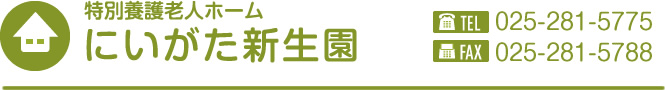 特別養護老人ホーム
にいがた新生園

TEL 025-281-5775
FAX 025-281-5788